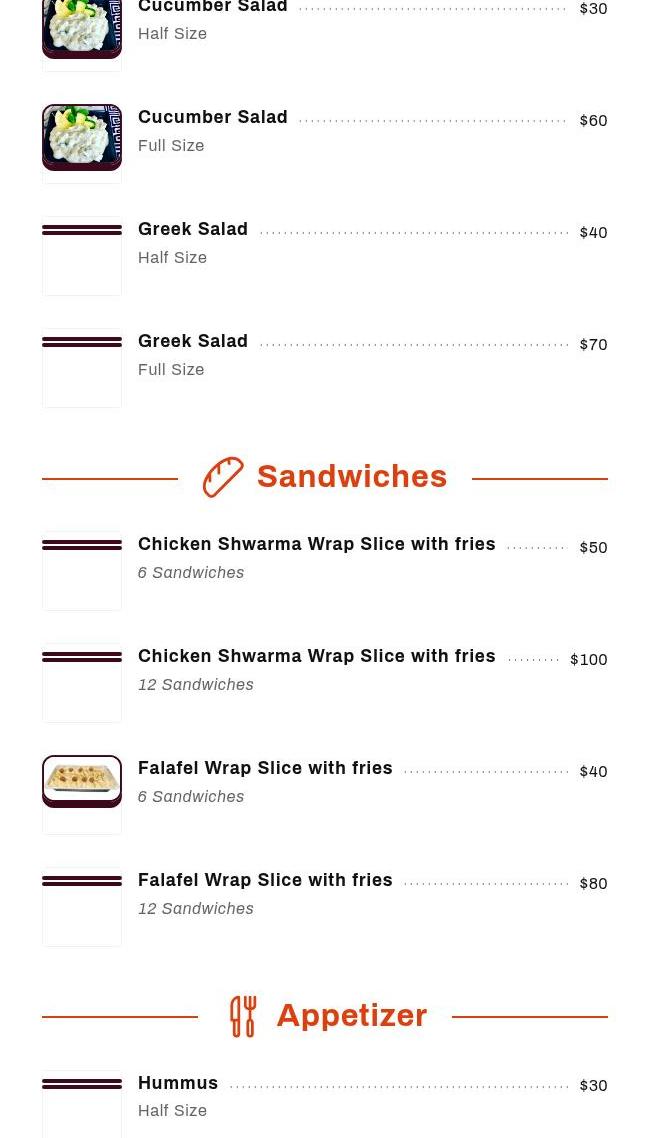 Cucumber Salad $30
Half Size

Cucumber Salad $60
Full Size

Greek Salad $40
Half Size

Greek Salad $70
Full Size

Sandwiches

Chicken Shwarma Wrap Slice with fries $50
6 Sandwiches

Chicken Shwarma Wrap Slice with fries $100
12 Sandwiches

Falafel Wrap Slice with fries $40
6 Sandwiches

Falafel Wrap Slice with fries $80
12 Sandwiches

Appetizer

Hummus $30
Half Size